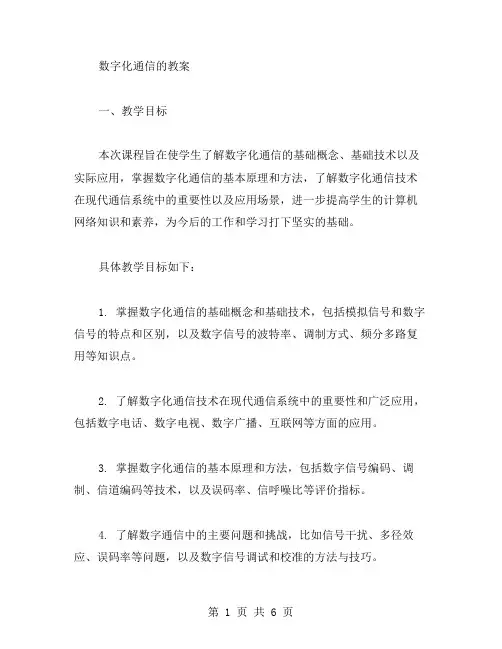 数字化通信的教案

一、教学目标

本次课程旨在使学生了解数字化通信的基础概念、基础技术以及实际应用，掌握数字化通信的基本原理和方法，了解数字化通信技术在现代通信系统中的重要性以及应用场景，进一步提高学生的计算机网络知识和素养，为今后的工作和学习打下坚实的基础。

具体教学目标如下：

1. 掌握数字化通信的基础概念和基础技术，包括模拟信号和数字信号的特点和区别，以及数字信号的波特率、调制方式、频分多路复用等知识点。

2. 了解数字化通信技术在现代通信系统中的重要性和广泛应用，包括数字电话、数字电视、数字广播、互联网等方面的应用。

3. 掌握数字化通信的基本原理和方法，包括数字信号编码、调制、信道编码等技术，以及误码率、信呼噪比等评价指标。

4. 了解数字通信中的主要问题和挑战，比如信号干扰、多径效应、误码率等问题，以及数字信号调试和校准的方法与技巧。

第 1 页 共 6 页